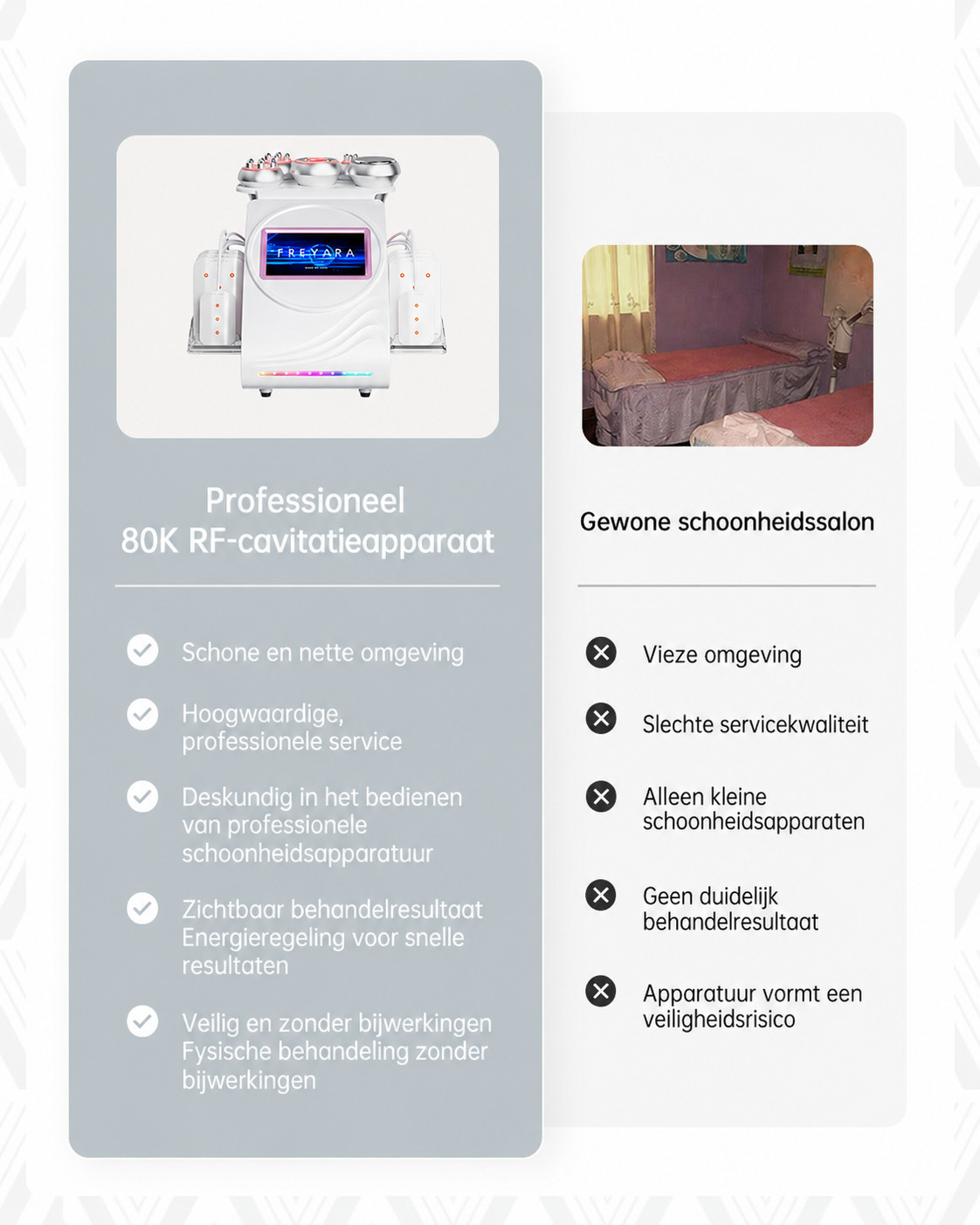 FREYARA

Professioneel
80K RF-cavitatieapparaat

Schone en nette omgeving

Hoogwaardige, professionele service

Deskundig in het bedienen van professionele schoonheidsapparatuur

Zichtbaar behandelresultaat Energieregeling voor snelle resultaten

Veilig en zonder bijwerkingen Fysische behandeling zonder bijwerkingen

Gewone schoonheidssalon

Vieze omgeving

Slechte servicekwaliteit

Alleen kleine schoonheidsapparaten

Geen duidelijk behandelresultaat

Apparatuur vormt een veiligheidsrisico